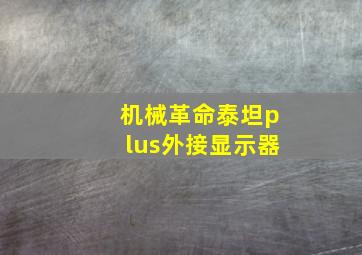 机械革命泰坦plus外接显示器